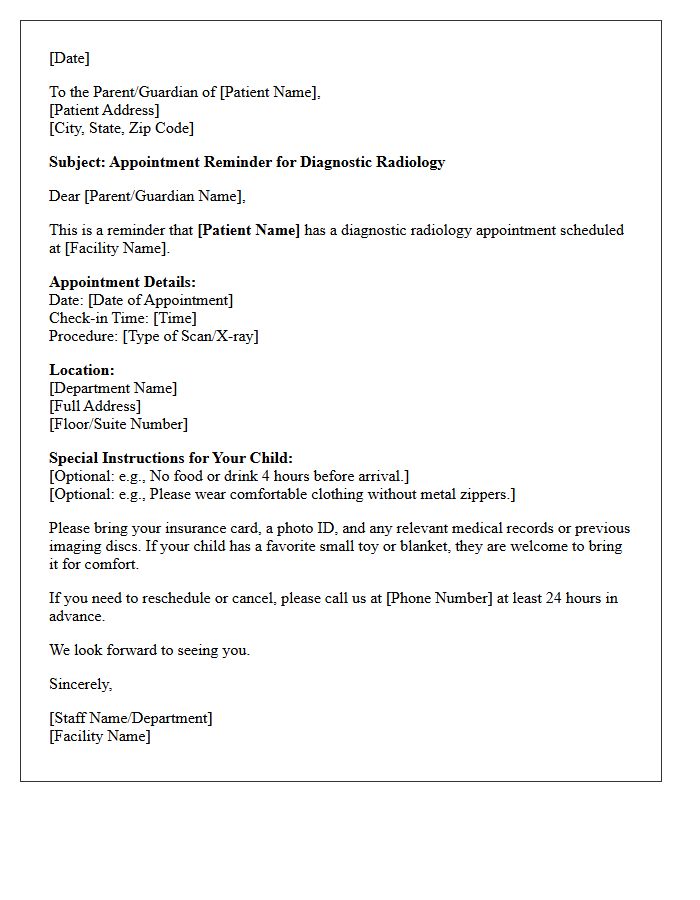 [Date]

To the Parent/Guardian of [Patient Name],
[Patient Address]
[City, State, Zip Code]

Subject: Appointment Reminder for Diagnostic Radiology

Dear [Parent/Guardian Name],

This is a reminder that [Patient Name] has a diagnostic radiology appointment scheduled at [Facility Name].

Appointment Details:
Date: [Date of Appointment]
Check-in Time: [Time]
Procedure: [Type of Scan/X-ray]

Location:
[Department Name]
[Full Address]
[Floor/Suite Number]

Special Instructions for Your Child:
[Optional: e.g., No food or drink 4 hours before arrival.]
[Optional: e.g., Please wear comfortable clothing without metal zippers.]

Please bring your insurance card, a photo ID, and any relevant medical records or previous imaging discs. If your child has a favorite small toy or blanket, they are welcome to bring it for comfort.

If you need to reschedule or cancel, please call us at [Phone Number] at least 24 hours in advance.

We look forward to seeing you.

Sincerely,

[Staff Name/Department]
[Facility Name]